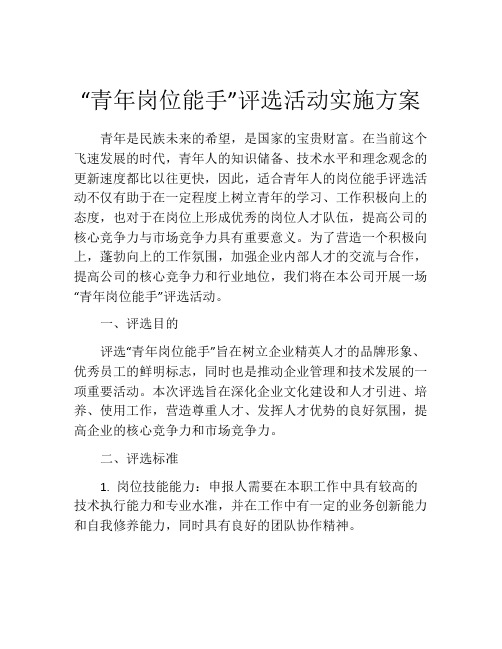 “青年岗位能手”评选活动实施方案

青年是民族未来的希望，是国家的宝贵财富。在当前这个飞速发展的时代，青年人的知识储备、技术水平和理念观念的更新速度都比以往更快，因此，适合青年人的岗位能手评选活动不仅有助于在一定程度上树立青年的学习、工作积极向上的态度，也对于在岗位上形成优秀的岗位人才队伍，提高公司的核心竞争力与市场竞争力具有重要意义。为了营造一个积极向上，蓬勃向上的工作氛围，加强企业内部人才的交流与合作，提高公司的核心竞争力和行业地位，我们将在本公司开展一场“青年岗位能手”评选活动。

一、评选目的

评选“青年岗位能手”旨在树立企业精英人才的品牌形象、优秀员工的鲜明标志，同时也是推动企业管理和技术发展的一项重要活动。本次评选旨在深化企业文化建设和人才引进、培养、使用工作，营造尊重人才、发挥人才优势的良好氛围，提高企业的核心竞争力和市场竞争力。

二、评选标准

1. 岗位技能能力：申报人需要在本职工作中具有较高的技术执行能力和专业水准，并在工作中有一定的业务创新能力和自我修养能力，同时具有良好的团队协作精神。